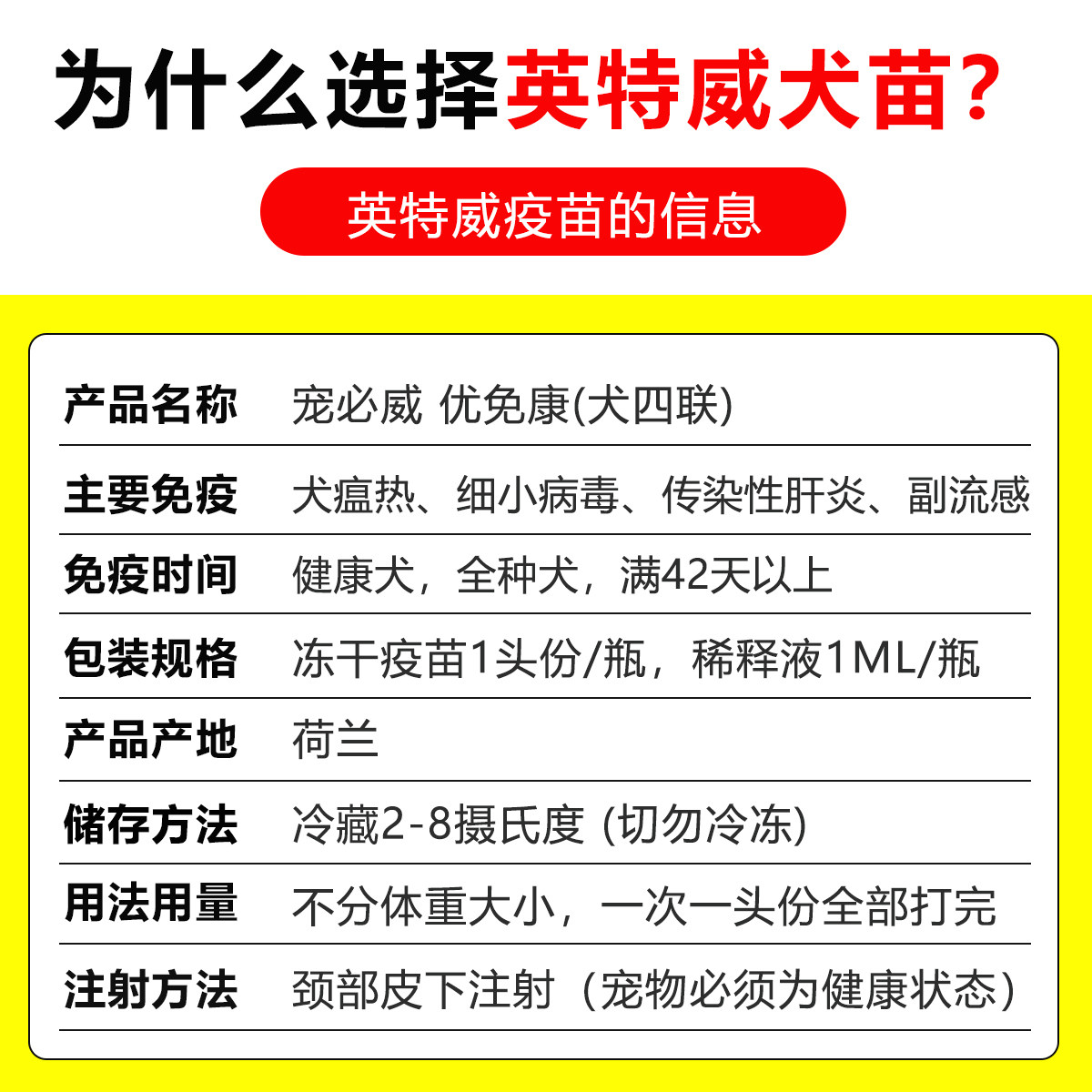 为什么选择英特威犬苗?

英特威疫苗的信息

产品名称 宠必威 优免康(犬四联)

主要免疫 犬瘟热、细小病毒、传染性肝炎、副流感

免疫时间 健康犬，全种犬，满42天以上

包装规格 冻干疫苗1头份/瓶，稀释液1ML/瓶

产品产地 荷兰

储存方法 冷藏2-8摄氏度 (切勿冷冻)

用法用量 不分体重大小，一次一头份全部打完

注射方法 颈部皮下注射（宠物必须为健康状态）